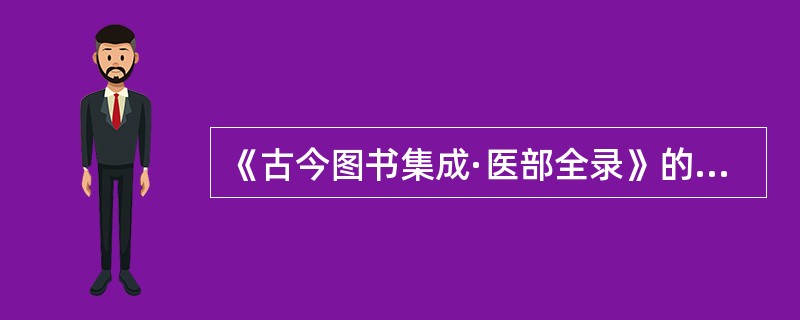 《古今图书集成·医部全录》的...